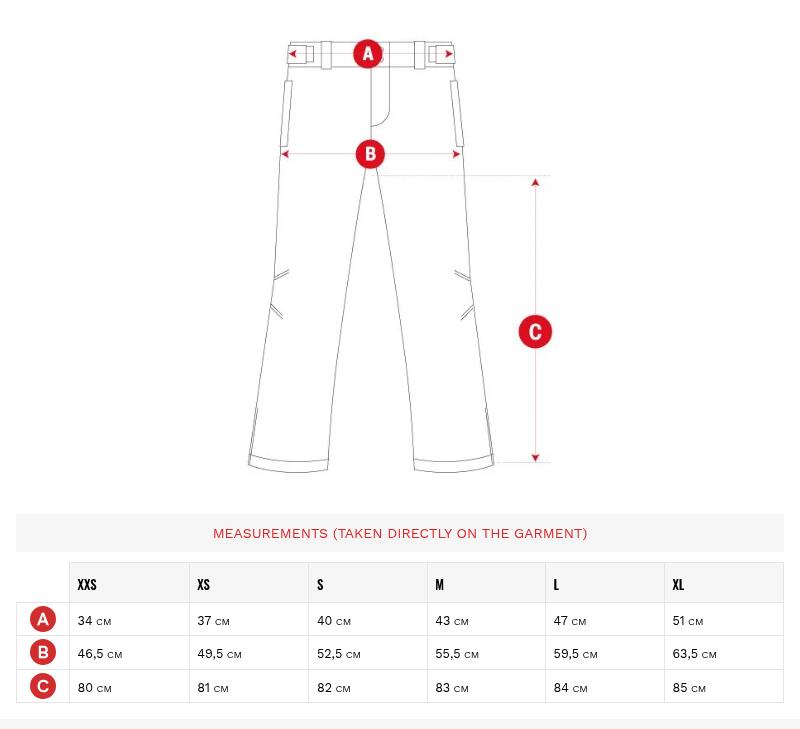 A

B

C

MEASUREMENTS (TAKEN DIRECTLY ON THE GARMENT)

| | XXS | XS | S | M | L | XL |
|---|---|---|---|---|---|---|
| A | 34 CM | 37 CM | 40 CM | 43 CM | 47 CM | 51 CM |
| B | 46,5 CM | 49,5 CM | 52,5 CM | 55,5 CM | 59,5 CM | 63,5 CM |
| C | 80 CM | 81 CM | 82 CM | 83 CM | 84 CM | 85 CM |